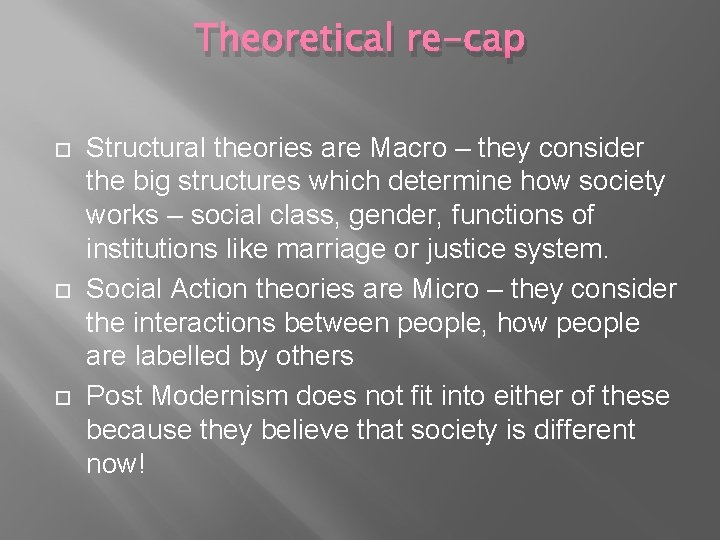 Theoretical re-cap

Structural theories are Macro – they consider the big structures which determine how society works – social class, gender, functions of institutions like marriage or justice system.

Social Action theories are Micro – they consider the interactions between people, how people are labelled by others

Post Modernism does not fit into either of these because they believe that society is different now!